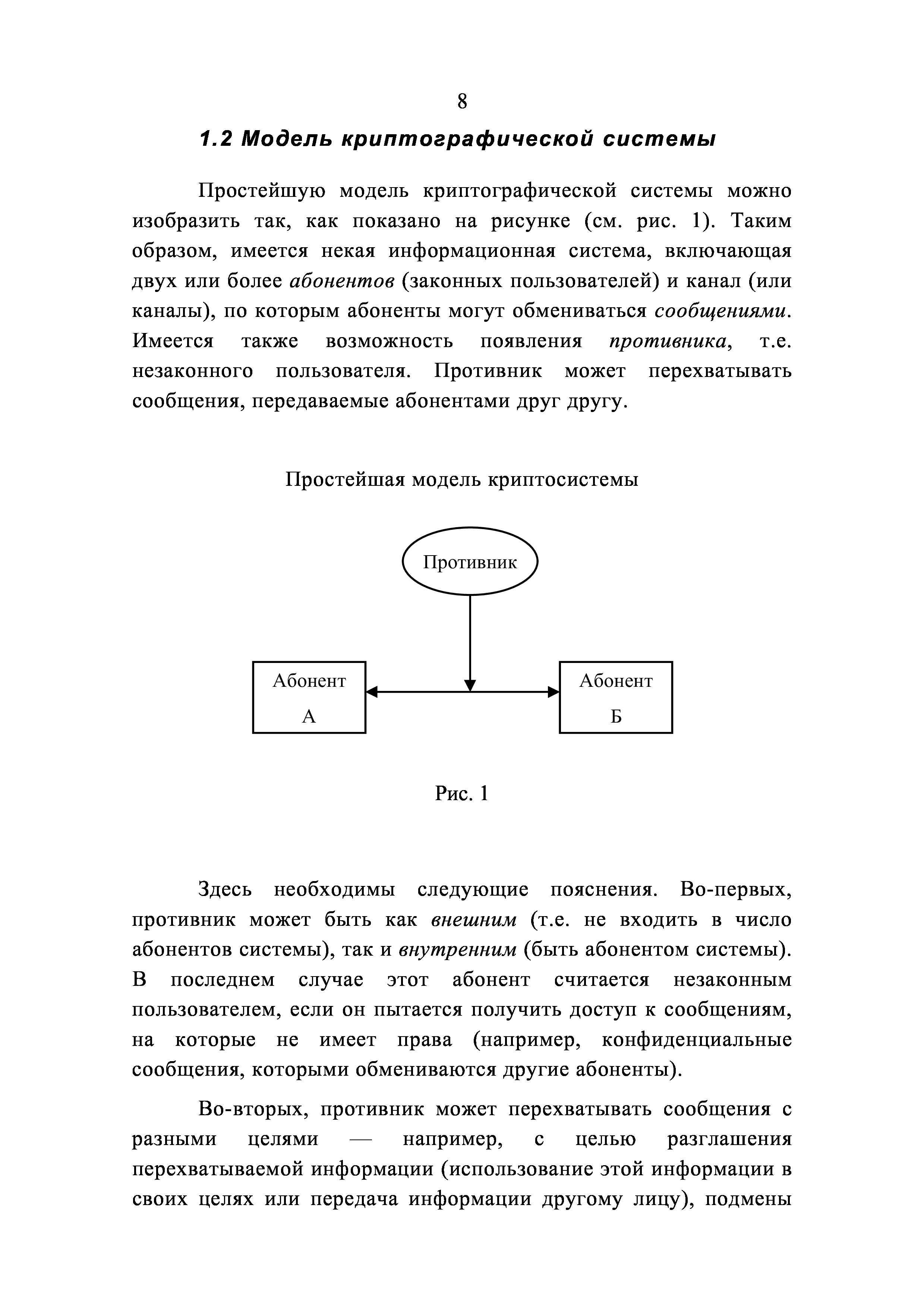 8

1.2 Модель криптографической системы

Простейшую модель криптографической системы можно изобразить так, как показано на рисунке (см. рис. 1). Таким образом, имеется некая информационная система, включающая двух или более абонентов (законных пользователей) и канал (или каналы), по которым абоненты могут обмениваться сообщениями. Имеется также возможность появления противника, т.е. незаконного пользователя. Противник может перехватывать сообщения, передаваемые абонентами друг другу.

Простейшая модель криптосистемы

Противник

Абонент А

Абонент Б

Рис. 1

Здесь необходимы следующие пояснения. Во-первых, противник может быть как внешним (т.е. не входить в число абонентов системы), так и внутренним (быть абонентом системы). В последнем случае этот абонент считается незаконным пользователем, если он пытается получить доступ к сообщениям, на которые не имеет права (например, конфиденциальные сообщения, которыми обмениваются другие абоненты).

Во-вторых, противник может перехватывать сообщения с разными целями — например, с целью разглашения перехватываемой информации (использование этой информации в своих целях или передача информации другому лицу), подмены